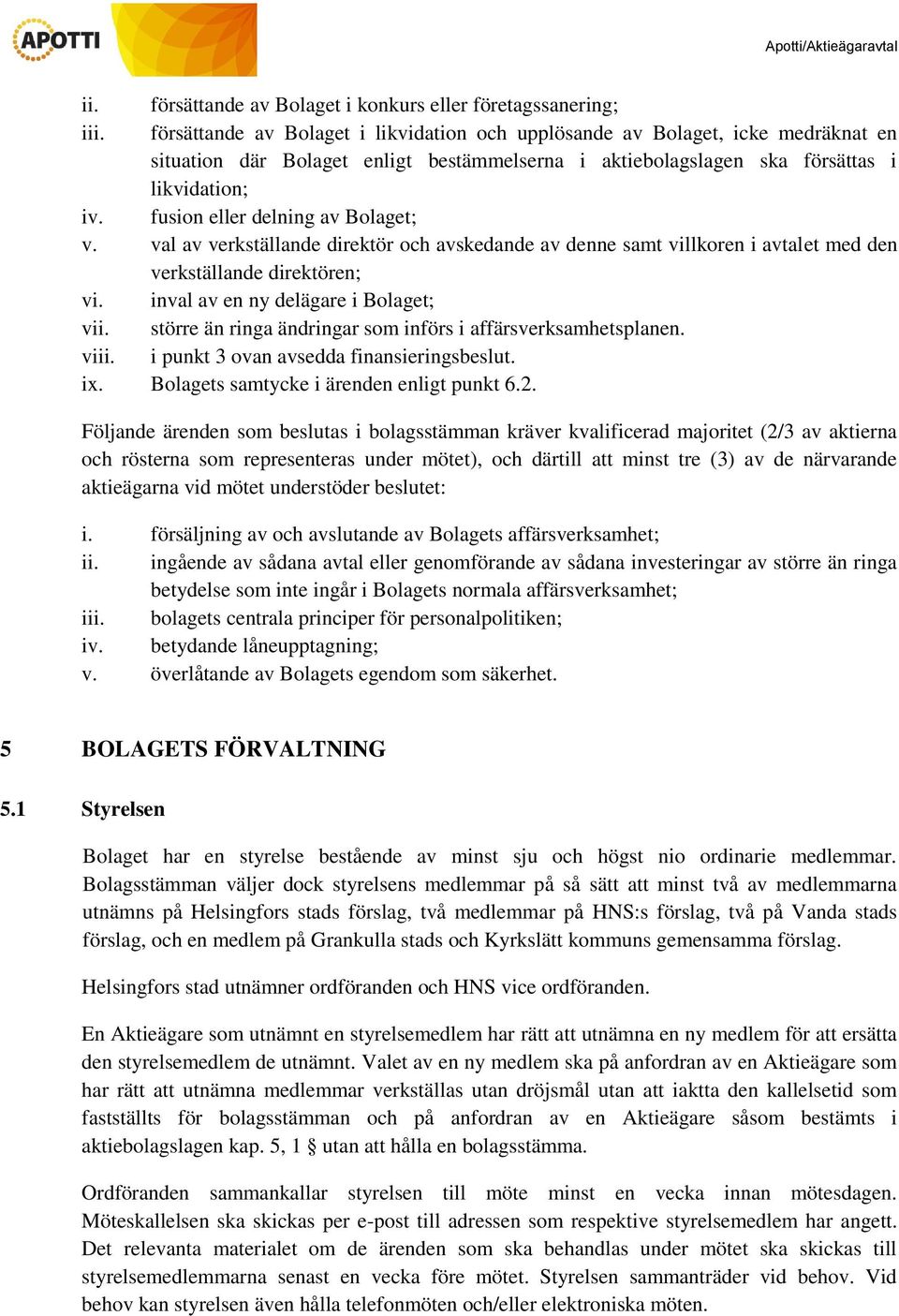 APOTTI

Apotti/Aktieägaravtal

ii. försättande av Bolaget i konkurs eller företagssanering;
iii. försättande av Bolaget i likvidation och upplösande av Bolaget, icke medräknat en situation där Bolaget enligt bestämmelserna i aktiebolagslagen ska försättas i likvidation;
iv. fusion eller delning av Bolaget;
v. val av verkställande direktör och avskedande av denne samt villkoren i avtalet med den verkställande direktören;
vi. inval av en ny delägare i Bolaget;
vii. större än ringa ändringar som införs i affärsverksamhetsplanen.
viii. i punkt 3 ovan avsedda finansieringsbeslut.
ix. Bolagets samtycke i ärenden enligt punkt 6.2.

Följande ärenden som beslutas i bolagsstämman kräver kvalificerad majoritet (2/3 av aktierna och rösterna som representeras under mötet), och därtill att minst tre (3) av de närvarande aktieägarna vid mötet understöder beslutet:

i. försäljning av och avslutande av Bolagets affärsverksamhet;
ii. ingående av sådana avtal eller genomförande av sådana investeringar av större än ringa betydelse som inte ingår i Bolagets normala affärsverksamhet;
iii. bolagets centrala principer för personalpolitiken;
iv. betydande låneupptagning;
v. överlåtande av Bolagets egendom som säkerhet.

5 BOLAGETS FÖRVALTNING

5.1 Styrelsen

Bolaget har en styrelse bestående av minst sju och högst nio ordinarie medlemmar. Bolagsstämman väljer dock styrelsens medlemmar på så sätt att minst två av medlemmarna utnämns på Helsingfors stads förslag, två medlemmar på HNS:s förslag, två på Vanda stads förslag, och en medlem på Grankulla stads och Kyrkslätt kommuns gemensamma förslag.

Helsingfors stad utnämner ordföranden och HNS vice ordföranden.

En Aktieägare som utnämnt en styrelsemedlem har rätt att utnämna en ny medlem för att ersätta den styrelsemedlem de utnämnt. Valet av en ny medlem ska på anfordran av en Aktieägare som har rätt att utnämna medlemmar verkställas utan dröjsmål utan att iaktta den kallelsetid som fastställts för bolagsstämman och på anfordran av en Aktieägare såsom bestämts i aktiebolagslagen kap. 5, 1 § utan att hålla en bolagsstämma.

Ordföranden sammankallar styrelsen till möte minst en vecka innan mötesdagen. Möteskallelsen ska skickas per e-post till adressen som respektive styrelsemedlem har angett. Det relevanta materialet om de ärenden som ska behandlas under mötet ska skickas till styrelsemedlemmarna senast en vecka före mötet. Styrelsen sammanträder vid behov. Vid behov kan styrelsen även hålla telefonmöten och/eller elektroniska möten.